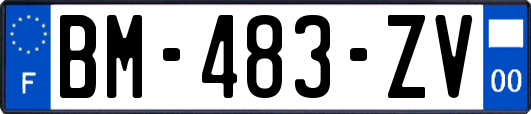 F
BM-483-ZV
00